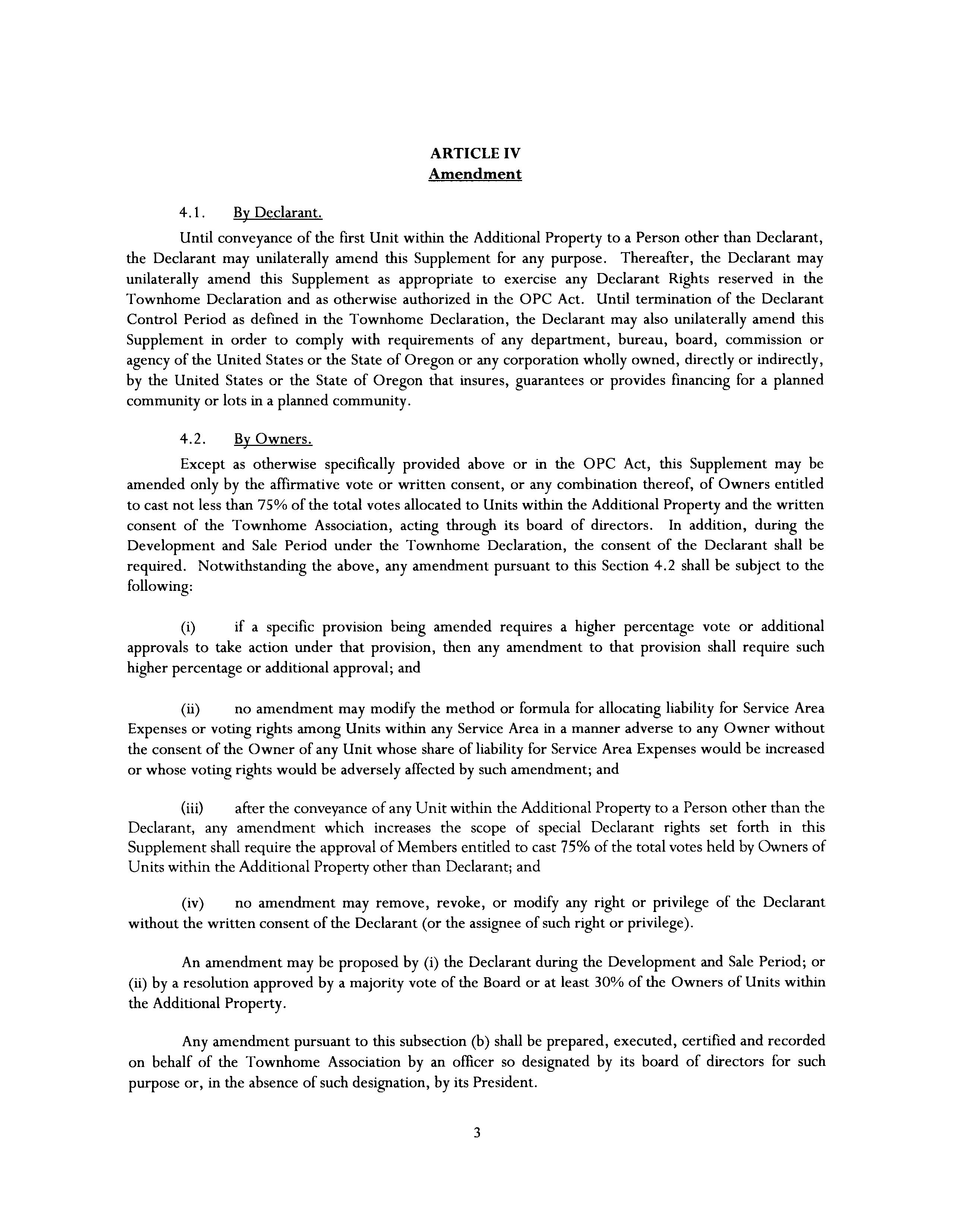 ARTICLE IV
Amendment

4.1. By Declarant.

Until conveyance of the first Unit within the Additional Property to a Person other than Declarant, the Declarant may unilaterally amend this Supplement for any purpose. Thereafter, the Declarant may unilaterally amend this Supplement as appropriate to exercise any Declarant Rights reserved in the Townhome Declaration and as otherwise authorized in the OPC Act. Until termination of the Declarant Control Period as defined in the Townhome Declaration, the Declarant may also unilaterally amend this Supplement in order to comply with requirements of any department, bureau, board, commission or agency of the United States or the State of Oregon or any corporation wholly owned, directly or indirectly, by the United States or the State of Oregon that insures, guarantees or provides financing for a planned community or lots in a planned community.

4.2. By Owners.

Except as otherwise specifically provided above or in the OPC Act, this Supplement may be amended only by the affirmative vote or written consent, or any combination thereof, of Owners entitled to cast not less than 75% of the total votes allocated to Units within the Additional Property and the written consent of the Townhome Association, acting through its board of directors. In addition, during the Development and Sale Period under the Townhome Declaration, the consent of the Declarant shall be required. Notwithstanding the above, any amendment pursuant to this Section 4.2 shall be subject to the following:

(i) if a specific provision being amended requires a higher percentage vote or additional approvals to take action under that provision, then any amendment to that provision shall require such higher percentage or additional approval; and

(ii) no amendment may modify the method or formula for allocating liability for Service Area Expenses or voting rights among Units within any Service Area in a manner adverse to any Owner without the consent of the Owner of any Unit whose share of liability for Service Area Expenses would be increased or whose voting rights would be adversely affected by such amendment; and

(iii) after the conveyance of any Unit within the Additional Property to a Person other than the Declarant, any amendment which increases the scope of special Declarant rights set forth in this Supplement shall require the approval of Members entitled to cast 75% of the total votes held by Owners of Units within the Additional Property other than Declarant; and

(iv) no amendment may remove, revoke, or modify any right or privilege of the Declarant without the written consent of the Declarant (or the assignee of such right or privilege).

An amendment may be proposed by (i) the Declarant during the Development and Sale Period; or (ii) by a resolution approved by a majority vote of the Board or at least 30% of the Owners of Units within the Additional Property.

Any amendment pursuant to this subsection (b) shall be prepared, executed, certified and recorded on behalf of the Townhome Association by an officer so designated by its board of directors for such purpose or, in the absence of such designation, by its President.

3